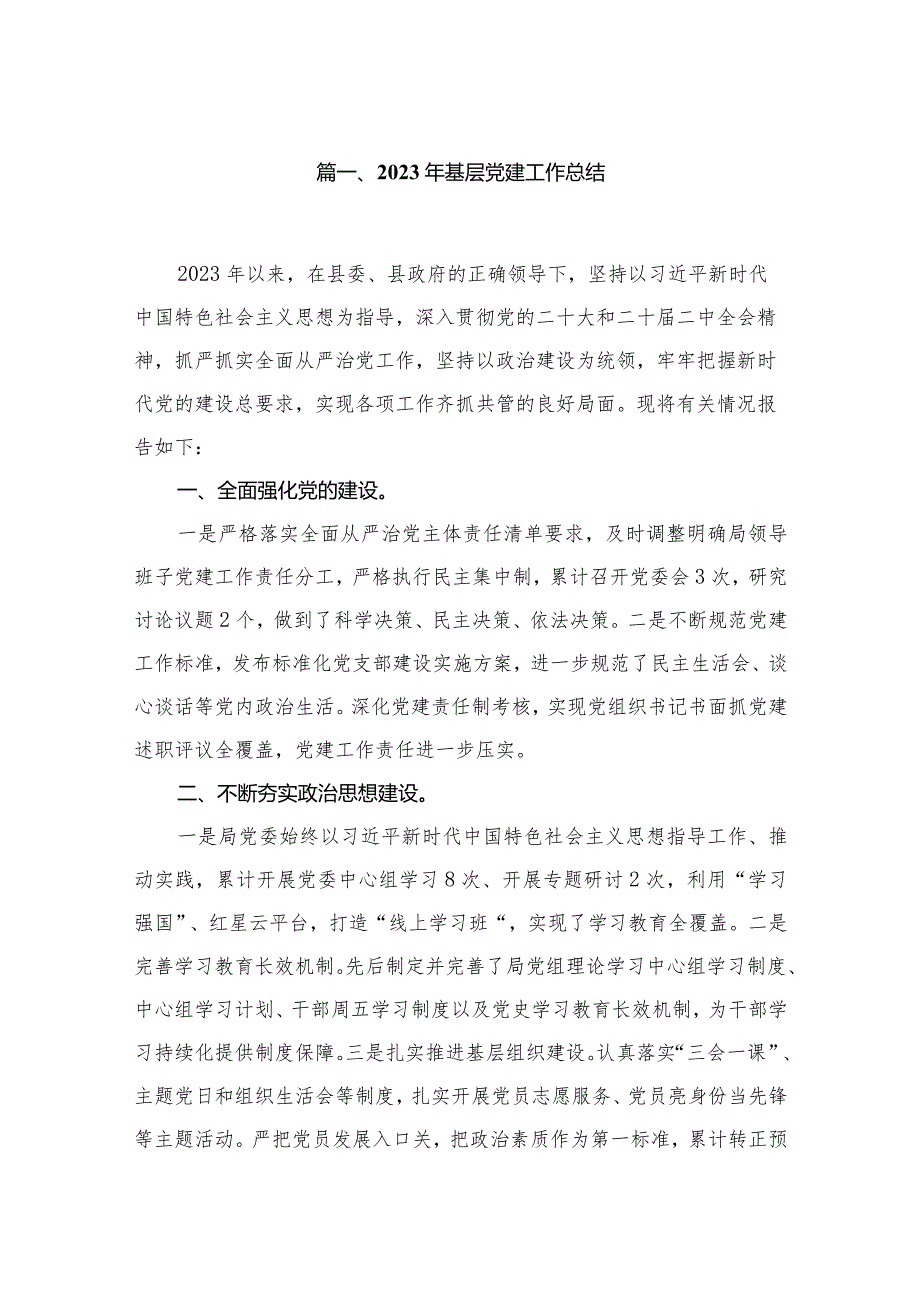 篇一、2023年基层党建工作总结

2023年以来，在县委、县政府的正确领导下，坚持以习近平新时代中国特色社会主义思想为指导，深入贯彻党的二十大和二十届二中全会精神，抓严抓实全面从严治党工作，坚持以政治建设为统领，牢牢把握新时代党的建设总要求，实现各项工作齐抓共管的良好局面。现将有关情况报告如下：

一、全面强化党的建设。

一是严格落实全面从严治党主体责任清单要求，及时调整明确局领导班子党建工作责任分工，严格执行民主集中制，累计召开党委会3次，研究讨论议题2个，做到了科学决策、民主决策、依法决策。二是不断规范党建工作标准，发布标准化党支部建设实施方案，进一步规范了民主生活会、谈心谈话等党内政治生活。深化党建责任制考核，实现党组织书记书面抓党建述职评议全覆盖，党建工作责任进一步压实。

二、不断夯实政治思想建设。

一是局党委始终以习近平新时代中国特色社会主义思想指导工作、推动实践，累计开展党委中心组学习8次、开展专题研讨2次，利用“学习强国”、红星云平台，打造“线上学习班“，实现了学习教育全覆盖。二是完善学习教育长效机制。先后制定并完善了局党组理论学习中心组学习制度、中心组学习计划、干部周五学习制度以及党史学习教育长效机制，为干部学习持续化提供制度保障。三是扎实推进基层组织建设。认真落实“三会一课”、主题党日和组织生活会等制度，扎实开展党员志愿服务、党员亮身份当先锋等主题活动。严把党员发展入口关，把政治素质作为第一标准，累计转正预